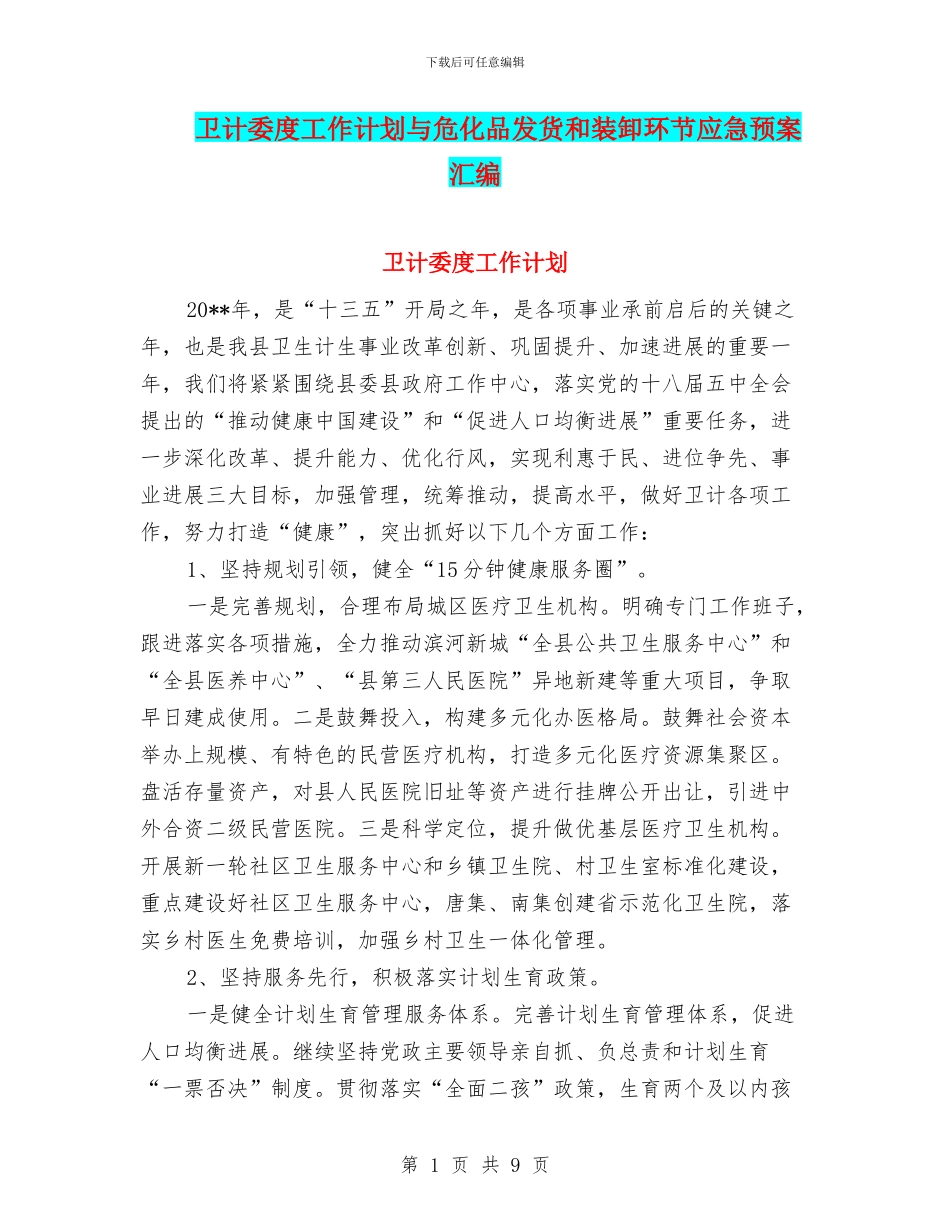 下载后可任意编辑

卫计委度工作计划与危化品发货和装卸环节应急预案汇编

卫计委度工作计划

20**年，是“十三五”开局之年，是各项事业承前启后的关键之年，也是我县卫生计生事业改革创新、巩固提升、加速进展的重要一年，我们将紧紧围绕县委县政府工作中心，落实党的十八届五中全会提出的“推动健康中国建设”和“促进人口均衡进展”重要任务，进一步深化改革、提升能力、优化行风，实现利惠于民、进位争先、事业进展三大目标，加强管理，统筹推动，提高水平，做好卫计各项工作，努力打造“健康”，突出抓好以下几个方面工作：

1、坚持规划引领，健全“15分钟健康服务圈”。

一是完善规划，合理布局城区医疗卫生机构。明确专门工作班子，跟进落实各项措施，全力推动滨河新城“全县公共卫生服务中心”和“全县医养中心”、“县第三人民医院”异地新建等重大项目，争取早日建成使用。二是鼓舞投入，构建多元化办医格局。鼓舞社会资本举办上规模、有特色的民营医疗机构，打造多元化医疗资源集聚区。盘活存量资产，对县人民医院旧址等资产进行挂牌公开出让，引进中外合资二级民营医院。三是科学定位，提升做优基层医疗卫生机构。开展新一轮社区卫生服务中心和乡镇卫生院、村卫生室标准化建设，重点建设好社区卫生服务中心，唐集、南集创建省示范化卫生院，落实乡村医生免费培训，加强乡村卫生一体化管理。

2、坚持服务先行，积极落实计划生育政策。

一是健全计划生育管理服务体系。完善计划生育管理体系，促进人口均衡进展。继续坚持党政主要领导亲自抓、负总责和计划生育“一票否决”制度。贯彻落实“全面二孩”政策，生育两个及以内孩

第 1 页 共 9 页